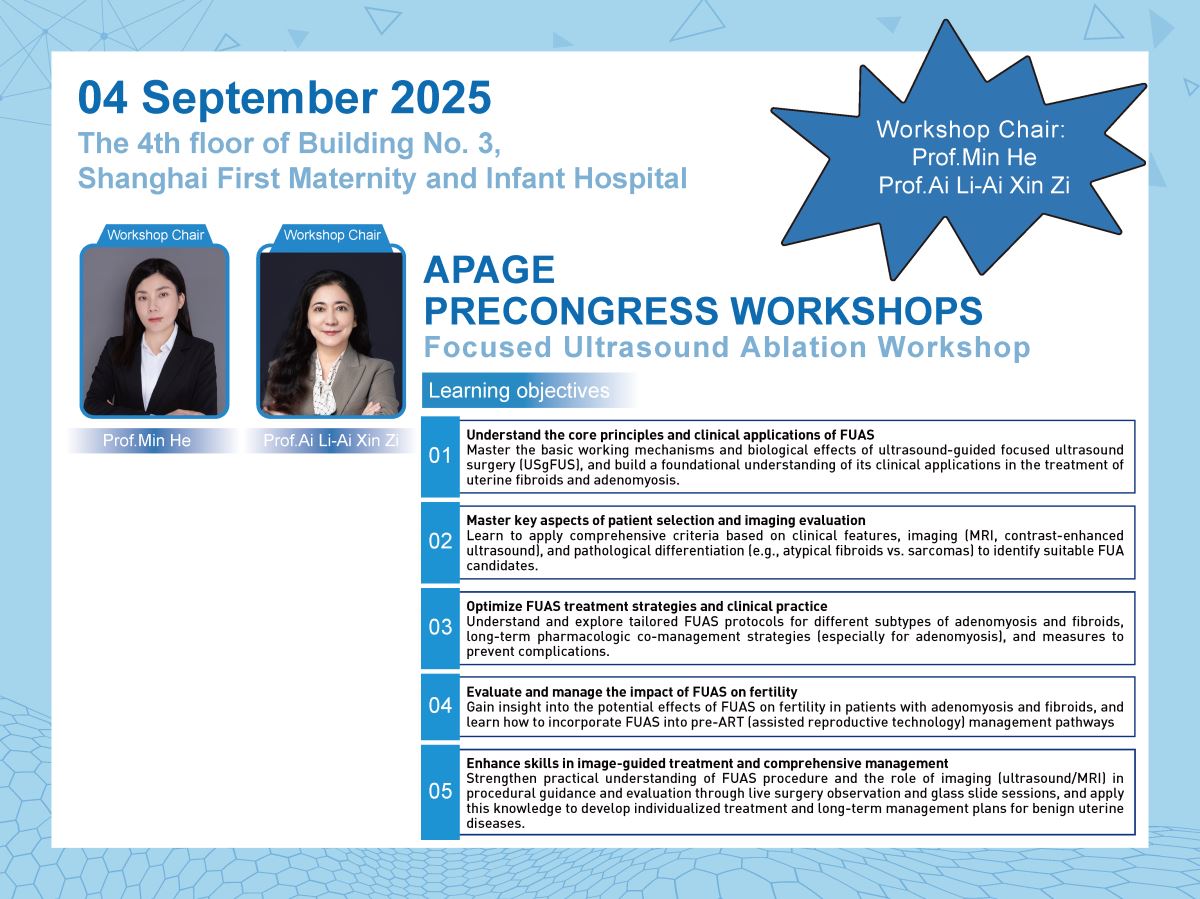 04 September 2025
The 4th floor of Building No. 3,
Shanghai First Maternity and Infant Hospital

Workshop Chair:
Prof.Min He
Prof.Ai Li-Ai Xin Zi

Workshop Chair
Prof.Min He

Workshop Chair
Prof.Ai Li-Ai Xin Zi

APAGE
PRECONGRESS WORKSHOPS
Focused Ultrasound Ablation Workshop

Learning objectives

01
Understand the core principles and clinical applications of FUAS
Master the basic working mechanisms and biological effects of ultrasound-guided focused ultrasound surgery (USgFUS), and build a foundational understanding of its clinical applications in the treatment of uterine fibroids and adenomyosis.

02
Master key aspects of patient selection and imaging evaluation
Learn to apply comprehensive criteria based on clinical features, imaging (MRI, contrast-enhanced ultrasound), and pathological differentiation (e.g., atypical fibroids vs. sarcomas) to identify suitable FUA candidates.

03
Optimize FUAS treatment strategies and clinical practice
Understand and explore tailored FUAS protocols for different subtypes of adenomyosis and fibroids, long-term pharmacologic co-management strategies (especially for adenomyosis), and measures to prevent complications.

04
Evaluate and manage the impact of FUAS on fertility
Gain insight into the potential effects of FUAS on fertility in patients with adenomyosis and fibroids, and learn how to incorporate FUAS into pre-ART (assisted reproductive technology) management pathways

05
Enhance skills in image-guided treatment and comprehensive management
Strengthen practical understanding of FUAS procedure and the role of imaging (ultrasound/MRI) in procedural guidance and evaluation through live surgery observation and glass slide sessions, and apply this knowledge to develop individualized treatment and long-term management plans for benign uterine diseases.